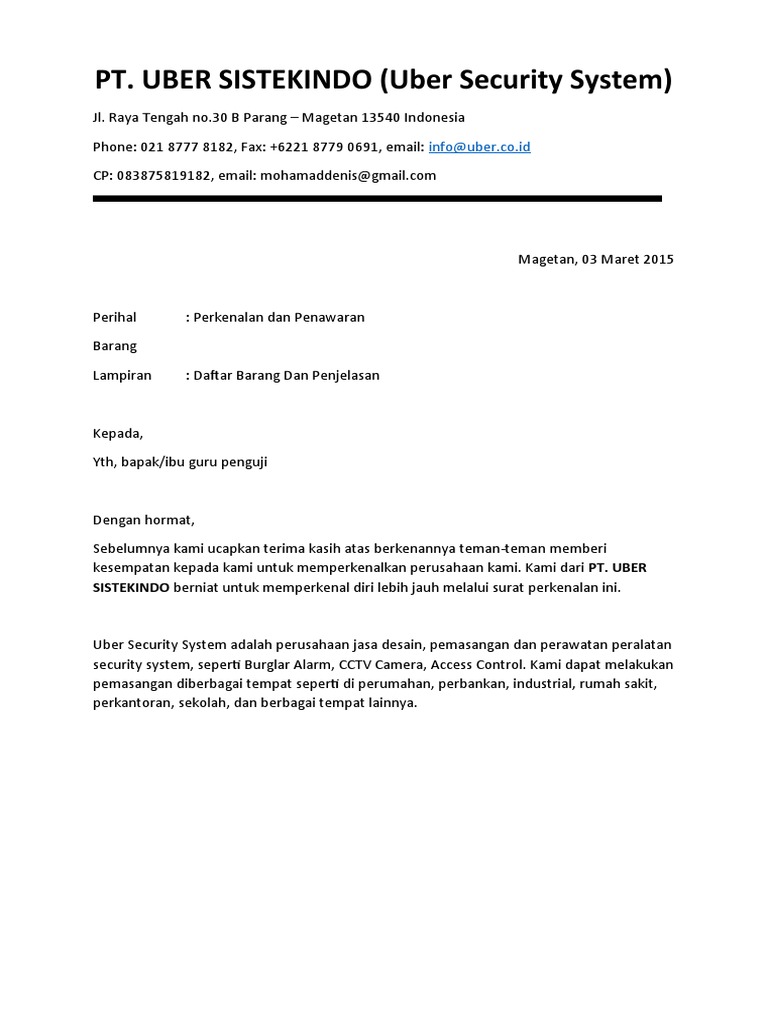 PT. UBER SISTEKINDO (Uber Security System)

Jl. Raya Tengah no.30 B Parang – Magetan 13540 Indonesia

Phone: 021 8777 8182, Fax: +6221 8779 0691, email: info@uber.co.id

CP: 083875819182, email: mohamaddenis@gmail.com

Magetan, 03 Maret 2015

Perihal : Perkenalan dan Penawaran

Barang

Lampiran : Daftar Barang Dan Penjelasan

Kepada,

Yth, bapak/ibu guru penguji

Dengan hormat,

Sebelumnya kami ucapkan terima kasih atas berkenannya teman-teman memberi kesempatan kepada kami untuk memperkenalkan perusahaan kami. Kami dari PT. UBER SISTEKINDO berniat untuk memperkenal diri lebih jauh melalui surat perkenalan ini.

Uber Security System adalah perusahaan jasa desain, pemasangan dan perawatan peralatan security system, seperti Burglar Alarm, CCTV Camera, Access Control. Kami dapat melakukan pemasangan diberbagai tempat seperti di perumahan, perbankan, industrial, rumah sakit, perkantoran, sekolah, dan berbagai tempat lainnya.